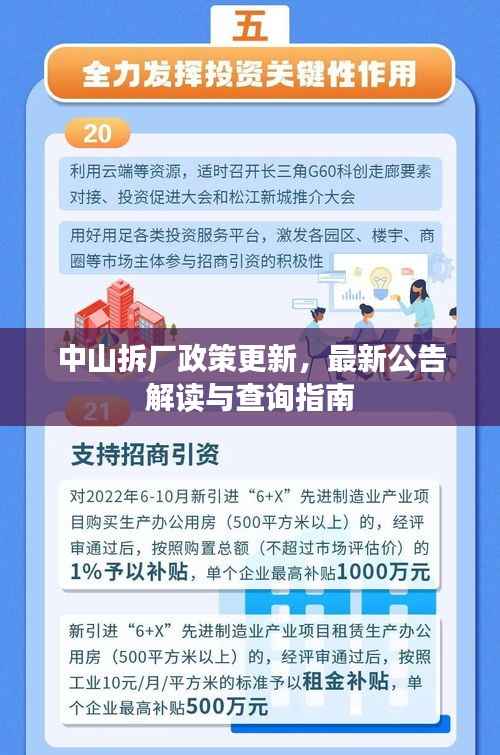 五

全力发挥投资关键性作用

20

利用云端等资源，适时召开长三角G60科创走廊要素对接、投资促进大会和松江新城推介大会

用好用足各类投资服务平台，激发各园区、楼宇、商圈等市场主体参与招商引资的积极性

中山拆厂政策更新，最新公告解读与查询指南

21

支持招商引资

对2022年6-10月新引进“6+X”先进制造业产业项目购买生产办公用房（500平方米以上）的，经评审通过后，按照购置总额（不超过市场评估价）的1%予以补贴，单个企业最高补贴1000万元

新引进“6+X”先进制造业产业项目租赁生产办公用房（500平方米以上）的，经评审通过后，按照工业10元/月/平方米的标准予以租金补贴，单个企业最高补贴500万元